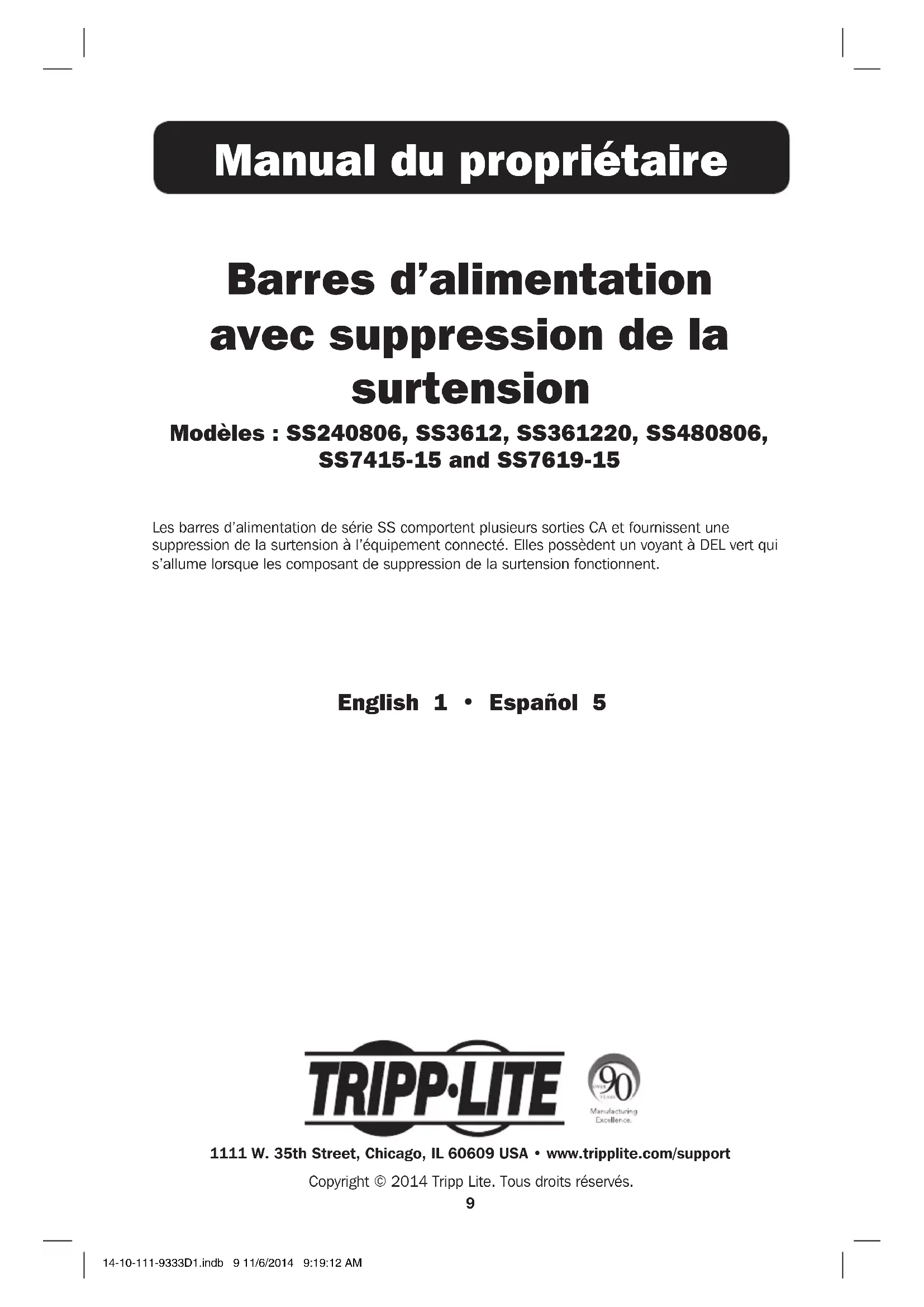 Manual du propriétaire

Barres d'alimentation avec suppression de la surtension

Modèles : SS240806, SS3612, SS361220, SS480806, SS7415-15 and SS7619-15

Les barres d'alimentation de série SS comportent plusieurs sorties CA et fournissent une suppression de la surtension à l'équipement connecté. Elles possèdent un voyant à DEL vert qui s'allume lorsque les composant de suppression de la surtension fonctionnent.

English 1 • Español 5

TRIPP·LITE

OVER 90 YEARS
Manufacturing Excellence.

1111 W. 35th Street, Chicago, IL 60609 USA • www.tripplite.com/support

Copyright © 2014 Tripp Lite. Tous droits réservés.

9

14-10-111-9333D1.indb 9 11/6/2014 9:19:12 AM